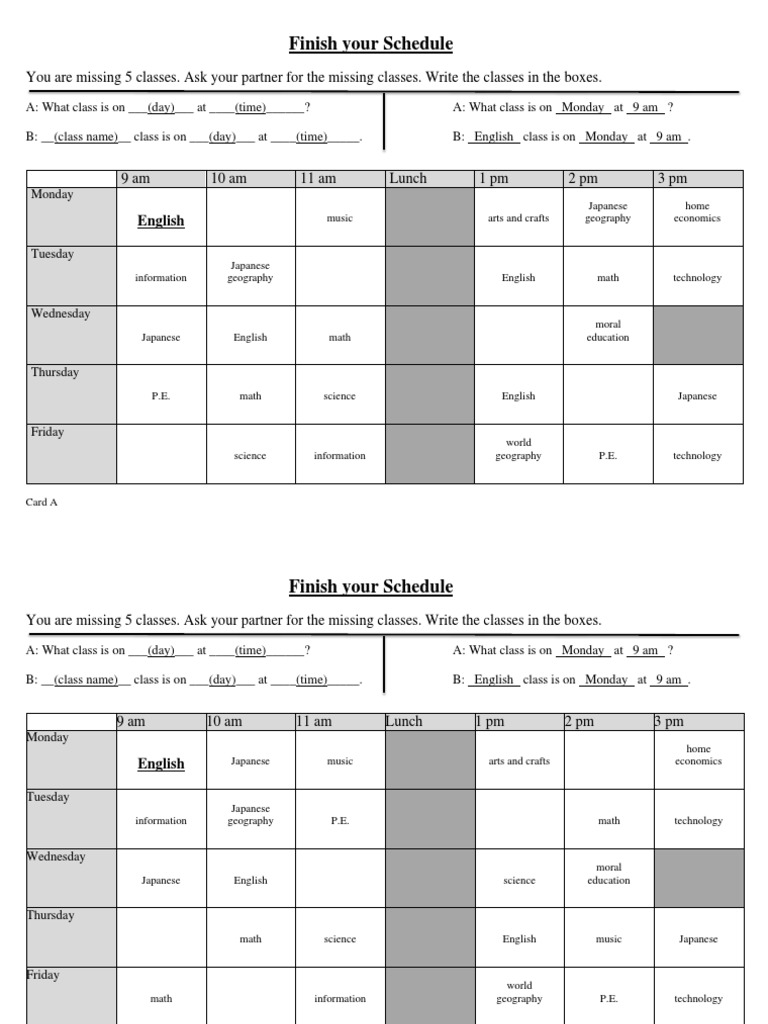 Finish your Schedule

You are missing 5 classes. Ask your partner for the missing classes. Write the classes in the boxes.

A: What class is on ___(day)___ at ____(time)______?

B: __(class name)__ class is on ___(day)___ at ____(time)_____.

A: What class is on Monday at 9 am ?

B: English class is on Monday at 9 am .

| | 9 am | 10 am | 11 am | Lunch | 1 pm | 2 pm | 3 pm |
|---|---|---|---|---|---|---|---|
| Monday | English | | music | | arts and crafts | Japanese geography | home economics |
| Tuesday | information | Japanese geography | | | English | math | technology |
| Wednesday | Japanese | English | math | | | moral education | |
| Thursday | P.E. | math | science | | English | | Japanese |
| Friday | | science | information | | world geography | P.E. | technology |

Card A

Finish your Schedule

You are missing 5 classes. Ask your partner for the missing classes. Write the classes in the boxes.

A: What class is on ___(day)___ at ____(time)______?

B: __(class name)__ class is on ___(day)___ at ____(time)_____.

A: What class is on Monday at 9 am ?

B: English class is on Monday at 9 am .

| | 9 am | 10 am | 11 am | Lunch | 1 pm | 2 pm | 3 pm |
|---|---|---|---|---|---|---|---|
| Monday | English | Japanese | music | | arts and crafts | | home economics |
| Tuesday | information | Japanese geography | P.E. | | | math | technology |
| Wednesday | Japanese | English | | | science | moral education | |
| Thursday | | math | science | | English | music | Japanese |
| Friday | math | | information | | world geography | P.E. | technology |